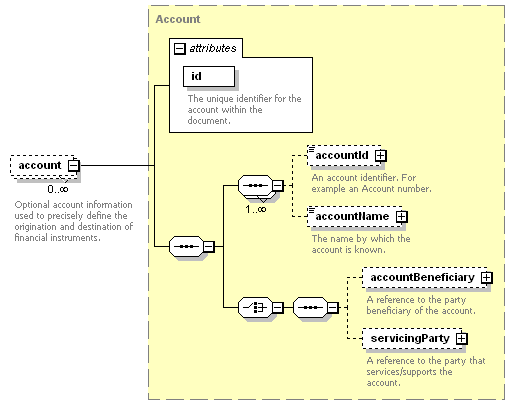 Account

attributes

id

The unique identifier for the account within the document.

account

0..∞

Optional account information used to precisely define the origination and destination of financial instruments.

accountId

An account identifier. For example an Account number.

1..∞

accountName

The name by which the account is known.

accountBeneficiary

A reference to the party beneficiary of the account.

servicingParty

A reference to the party that services/supports the account.